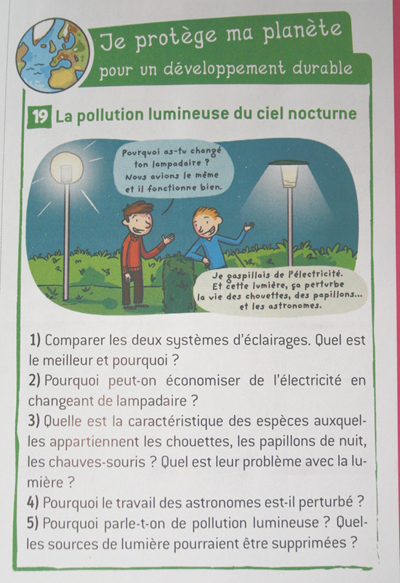 Je protège ma planète
pour un développement durable

19 La pollution lumineuse du ciel nocturne

Pourquoi as-tu changé ton lampadaire ? Nous avions le même et il fonctionne bien.

Je gaspillais de l'électricité. Et cette lumière, ça perturbe la vie des chouettes, des papillons... et les astronomes.

1) Comparer les deux systèmes d'éclairages. Quel est le meilleur et pourquoi ?
2) Pourquoi peut-on économiser de l'électricité en changeant de lampadaire ?
3) Quelle est la caractéristique des espèces auxquelles appartiennent les chouettes, les papillons de nuit, les chauves-souris ? Quel est leur problème avec la lumière ?
4) Pourquoi le travail des astronomes est-il perturbé ?
5) Pourquoi parle-t-on de pollution lumineuse ? Quelles sources de lumière pourraient être supprimées ?